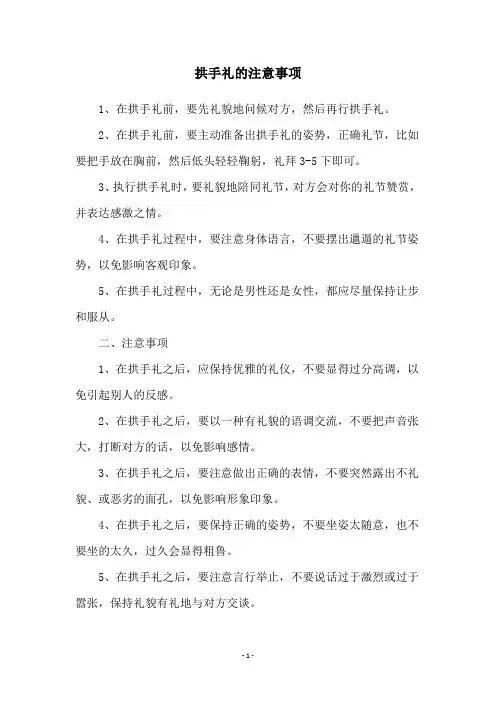 拱手礼的注意事项

1、在拱手礼前，要先礼貌地问候对方，然后再行拱手礼。

2、在拱手礼前，要主动准备出拱手礼的姿势，正确礼节，比如要把手放在胸前，然后低头轻轻鞠躬，礼拜 3-5 下即可。

3、执行拱手礼时，要礼貌地陪同礼节，对方会对你的礼节赞赏，并表达感激之情。

4、在拱手礼过程中，要注意身体语言，不要摆出邋遢的礼节姿势，以免影响客观印象。

5、在拱手礼过程中，无论是男性还是女性，都应尽量保持让步和服从。

二、注意事项

1、在拱手礼之后，应保持优雅的礼仪，不要显得过分高调，以免引起别人的反感。

2、在拱手礼之后，要以一种有礼貌的语调交流，不要把声音张大，打断对方的话，以免影响感情。

3、在拱手礼之后，要注意做出正确的表情，不要突然露出不礼貌、或恶劣的面孔，以免影响形象印象。

4、在拱手礼之后，要保持正确的姿势，不要坐姿太随意，也不要坐的太久，过久会显得粗鲁。

5、在拱手礼之后，要注意言行举止，不要说话过于激烈或过于嚣张，保持礼貌有礼地与对方交谈。

-1-